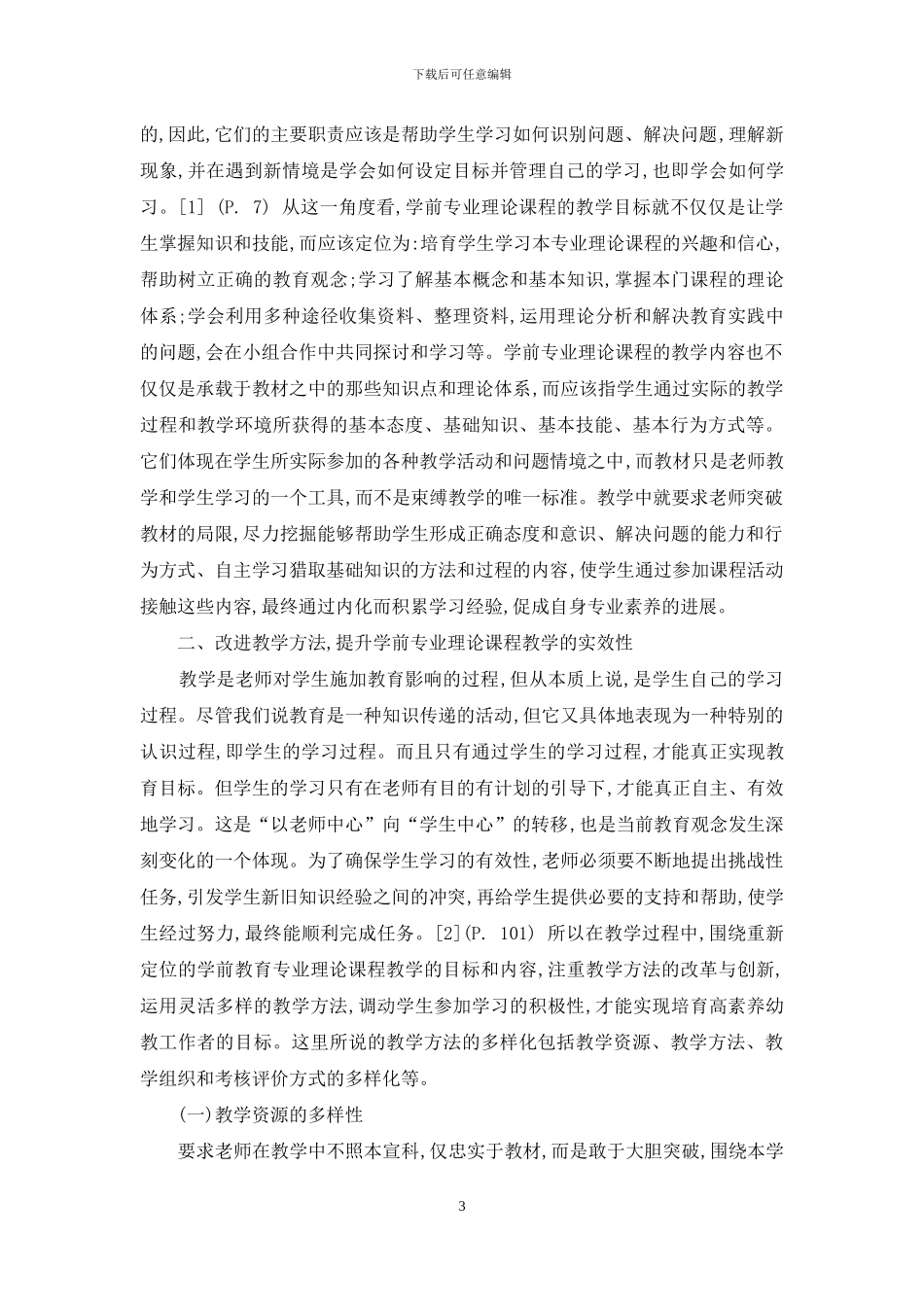 下载后可任意编辑

的,因此,它们的主要职责应该是帮助学生学习如何识别问题、解决问题,理解新现象,并在遇到新情境是学会如何设定目标并管理自己的学习,也即学会如何学习。[1] (P. 7) 从这一角度看,学前专业理论课程的教学目标就不仅仅是让学生掌握知识和技能,而应该定位为:培育学生学习本专业理论课程的兴趣和信心,帮助树立正确的教育观念;学习了解基本概念和基本知识,掌握本门课程的理论体系;学会利用多种途径收集资料、整理资料,运用理论分析和解决教育实践中的问题,会在小组合作中共同探讨和学习等。学前专业理论课程的教学内容也不仅仅是承载于教材之中的那些知识点和理论体系,而应该指学生通过实际的教学过程和教学环境所获得的基本态度、基础知识、基本技能、基本行为方式等。它们体现在学生所实际参加的各种教学活动和问题情境之中,而教材只是老师教学和学生学习的一个工具,而不是束缚教学的唯一标准。教学中就要求老师突破教材的局限,尽力挖掘能够帮助学生形成正确态度和意识、解决问题的能力和行为方式、自主学习猎取基础知识的方法和过程的内容,使学生通过参加课程活动接触这些内容,最终通过内化而积累学习经验,促成自身专业素养的进展。

二、改进教学方法,提升学前专业理论课程教学的实效性

教学是老师对学生施加教育影响的过程,但从本质上说,是学生自己的学习过程。尽管我们说教育是一种知识传递的活动,但它又具体地表现为一种特别的认识过程,即学生的学习过程。而且只有通过学生的学习过程,才能真正实现教育目标。但学生的学习只有在老师有目的有计划的引导下,才能真正自主、有效地学习。这是“以老师中心”向“学生中心”的转移,也是当前教育观念发生深刻变化的一个体现。为了确保学生学习的有效性,老师必须要不断地提出挑战性任务,引发学生新旧知识经验之间的冲突,再给学生提供必要的支持和帮助,使学生经过努力,最终能顺利完成任务。[2](P. 101) 所以在教学过程中,围绕重新定位的学前教育专业理论课程教学的目标和内容,注重教学方法的改革与创新,运用灵活多样的教学方法,调动学生参加学习的积极性,才能实现培育高素养幼教工作者的目标。这里所说的教学方法的多样化包括教学资源、教学方法、教学组织和考核评价方式的多样化等。

(一)教学资源的多样性

要求老师在教学中不照本宣科,仅忠实于教材,而是敢于大胆突破,围绕本学

3